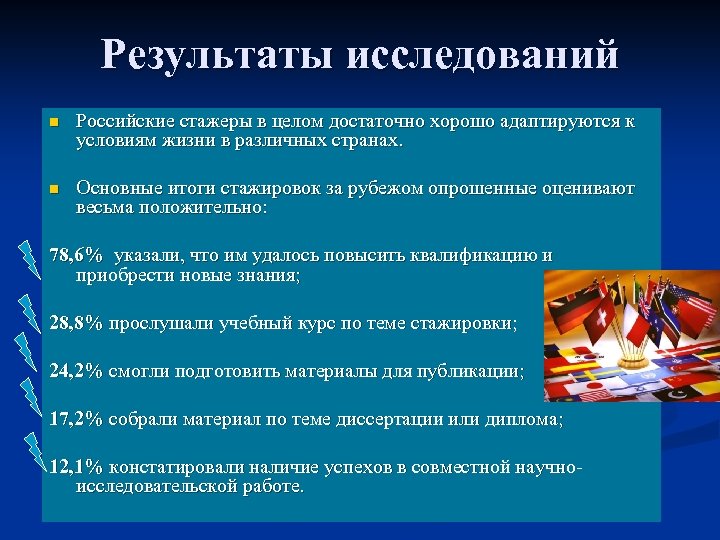 Результаты исследований

Российские стажеры в целом достаточно хорошо адаптируются к условиям жизни в различных странах.

Основные итоги стажировок за рубежом опрошенные оценивают весьма положительно:

78,6% указали, что им удалось повысить квалификацию и приобрести новые знания;

28,8% прослушали учебный курс по теме стажировки;

24,2% смогли подготовить материалы для публикации;

17,2% собрали материал по теме диссертации или диплома;

12,1% констатировали наличие успехов в совместной научно-исследовательской работе.